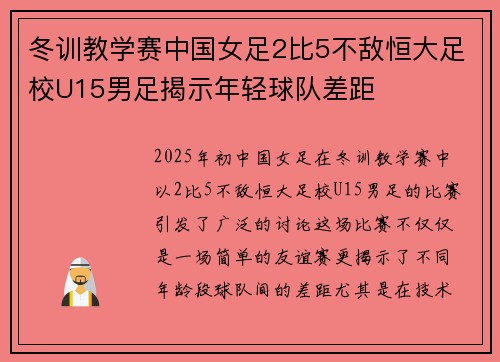 冬训教学赛中国女足2比5不敌恒大足校U15男足揭示年轻球队差距

2025年初中国女足在冬训教学赛中以2比5不敌恒大足校U15男足的比赛引发了广泛的讨论这场比赛不仅仅是一场简单的友谊赛更揭示了不同年龄段球队间的差距尤其是在技术